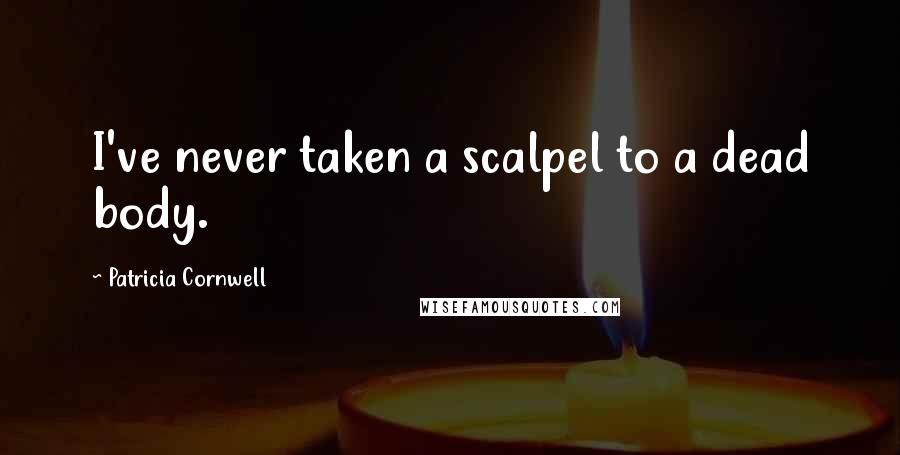 I've never taken a scalpel to a dead body.

~ Patricia Cornwell

WISEFAMOUSQUOTES.COM